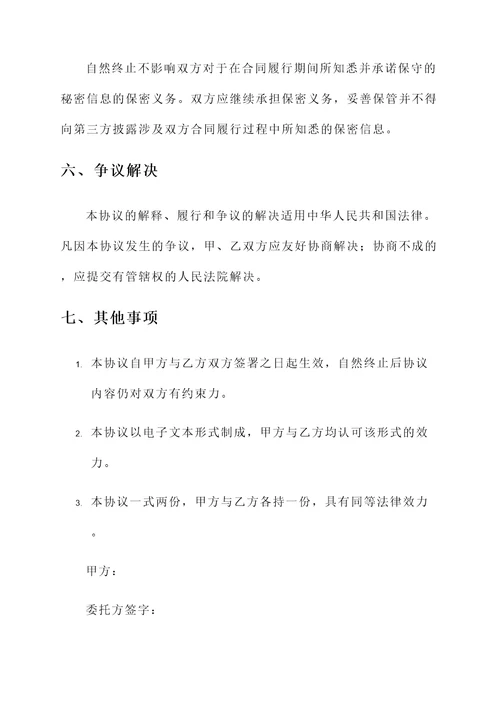 自然终止不影响双方对于在合同履行期间所知悉并承诺保守的秘密信息的保密义务。双方应继续承担保密义务，妥善保管并不得向第三方披露涉及双方合同履行过程中所知悉的保密信息。

六、争议解决

本协议的解释、履行和争议的解决适用中华人民共和国法律。凡因本协议发生的争议，甲、乙双方应友好协商解决；协商不成的，应提交有管辖权的人民法院解决。

七、其他事项

1. 本协议自甲方与乙方双方签署之日起生效，自然终止后协议内容仍对双方有约束力。

2. 本协议以电子文本形式制成，甲方与乙方均认可该形式的效力。

3. 本协议一式两份，甲方与乙方各持一份，具有同等法律效力。

甲方：

委托方签字：